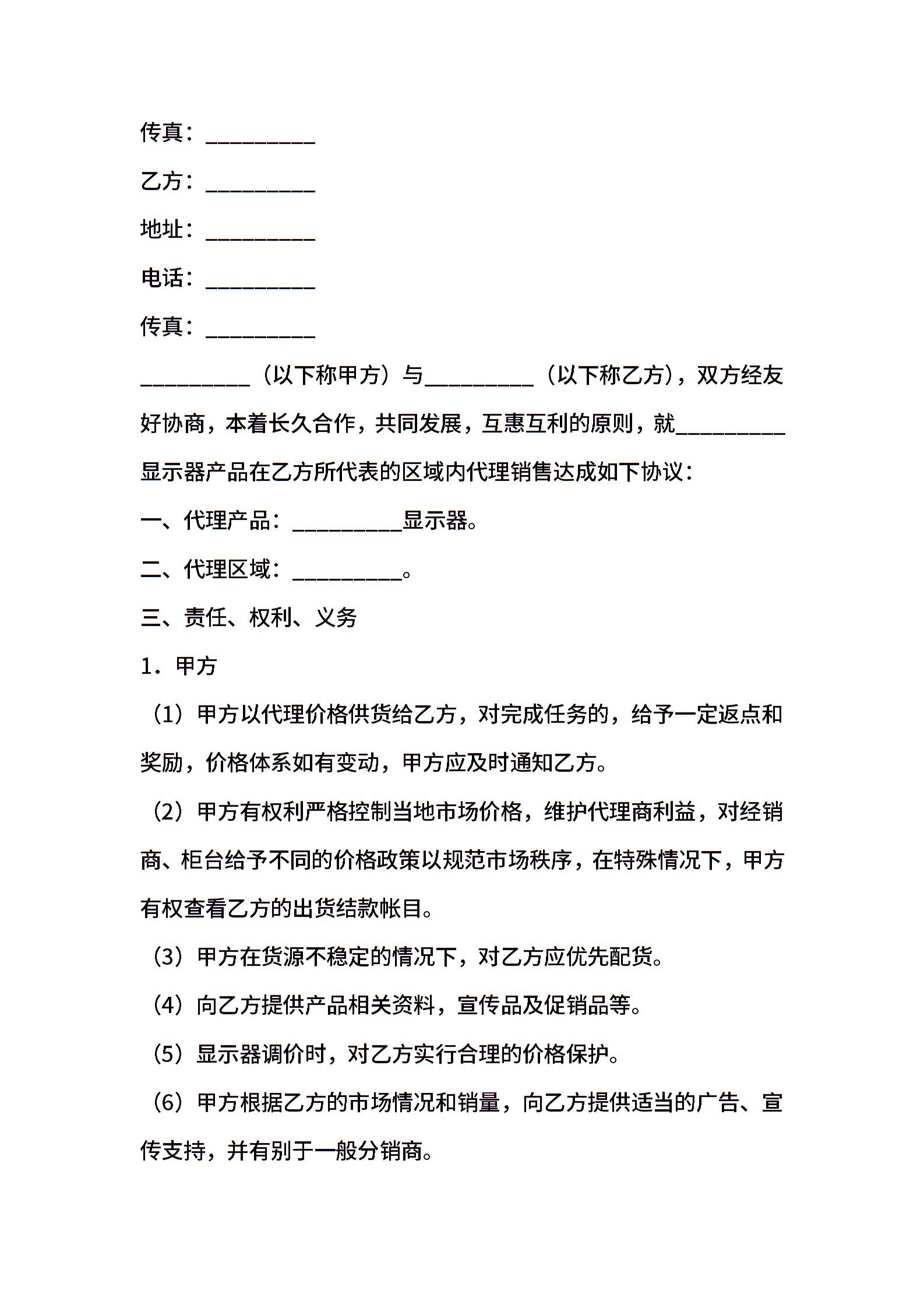 传真：__________

乙方：__________

地址：__________

电话：__________

传真：__________

__________（以下称甲方）与__________（以下称乙方），双方经友好协商，本着长久合作，共同发展，互惠互利的原则，就__________显示器产品在乙方所代表的区域内代理销售达成如下协议：

一、代理产品：__________显示器。

二、代理区域：__________。

三、责任、权利、义务

1．甲方

（1）甲方以代理价格供货给乙方，对完成任务的，给予一定返点和奖励，价格体系如有变动，甲方应及时通知乙方。

（2）甲方有权利严格控制当地市场价格，维护代理商利益，对经销商、柜台给予不同的价格政策以规范市场秩序，在特殊情况下，甲方有权查看乙方的出货结款帐目。

（3）甲方在货源不稳定的情况下，对乙方应优先配货。

（4）向乙方提供产品相关资料，宣传品及促销品等。

（5）显示器调价时，对乙方实行合理的价格保护。

（6）甲方根据乙方的市场情况和销量，向乙方提供适当的广告、宣传支持，并有别于一般分销商。